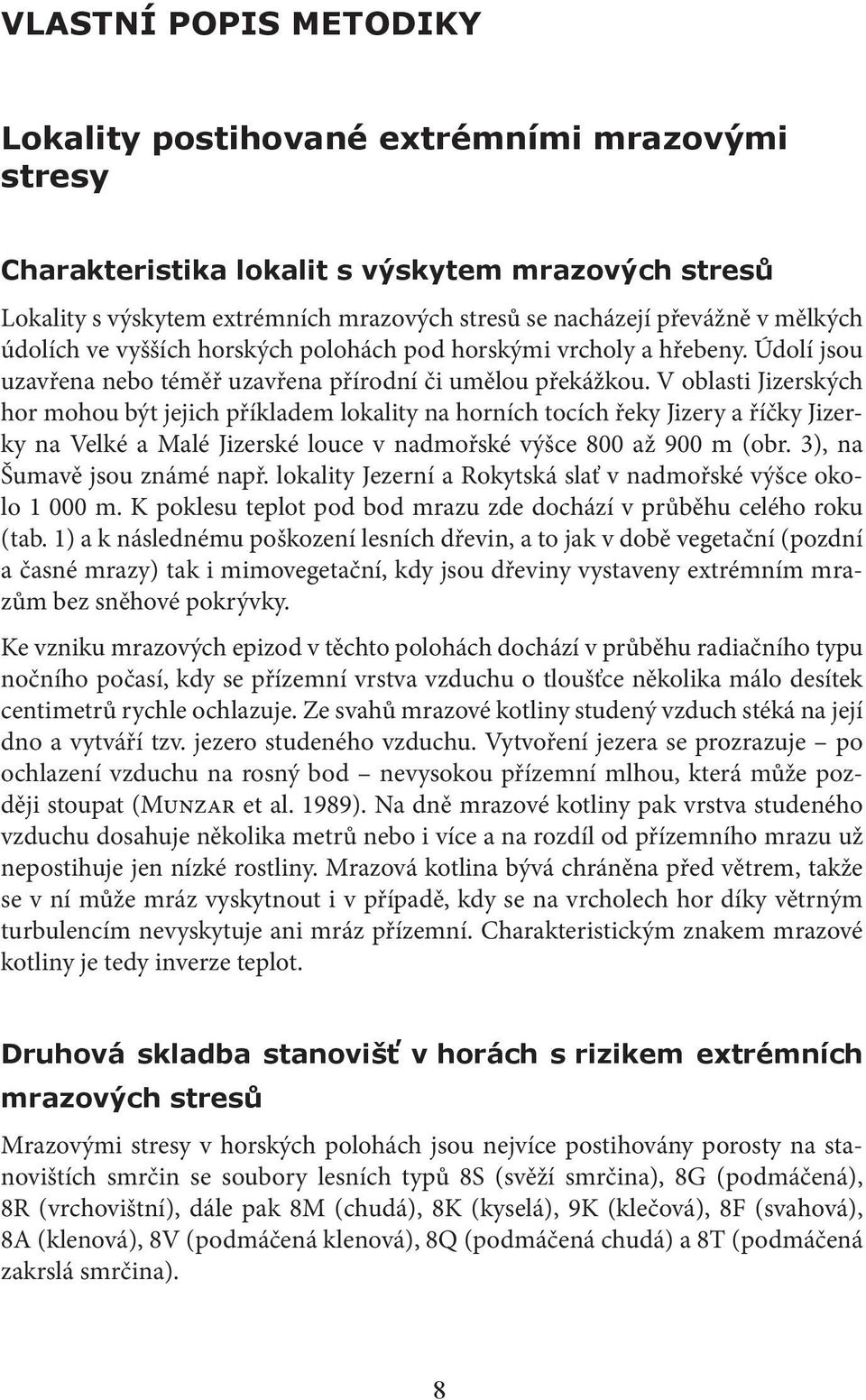 VLASTNÍ POPIS METODIKY

Lokality postihované extrémními mrazovými stresy

Charakteristika lokalit s výskytem mrazových stresů

Lokality s výskytem extrémních mrazových stresů se nacházejí převážně v mělkých údolích ve vyšších horských polohách pod horskými vrcholy a hřebeny. Údolí jsou uzavřena nebo téměř uzavřena přírodní či umělou překážkou. V oblasti Jizerských hor mohou být jejich příkladem lokality na horních tocích řeky Jizery a říčky Jizerky na Velké a Malé Jizerské louce v nadmořské výšce 800 až 900 m (obr. 3), na Šumavě jsou známé např. lokality Jezerní a Rokytská slať v nadmořské výšce okolo 1 000 m. K poklesu teplot pod bod mrazu zde dochází v průběhu celého roku (tab. 1) a k následnému poškození lesních dřevin, a to jak v době vegetační (pozdní a časné mrazy) tak i mimovegetační, kdy jsou dřeviny vystaveny extrémním mrazům bez sněhové pokrývky.

Ke vzniku mrazových epizod v těchto polohách dochází v průběhu radiačního typu nočního počasí, kdy se přízemní vrstva vzduchu o tloušťce několika málo desítek centimetrů rychle ochlazuje. Ze svahů mrazové kotliny studený vzduch stéká na její dno a vytváří tzv. jezero studeného vzduchu. Vytvoření jezera se prozrazuje – po ochlazení vzduchu na rosný bod – nevysokou přízemní mlhou, která může později stoupat (Munzar et al. 1989). Na dně mrazové kotliny pak vrstva studeného vzduchu dosahuje několika metrů nebo i více a na rozdíl od přízemního mrazu už nepostihuje jen nízké rostliny. Mrazová kotlina bývá chráněna před větrem, takže se v ní může mráz vyskytnout i v případě, kdy se na vrcholech hor díky větrným turbulencím nevyskytuje ani mráz přízemní. Charakteristickým znakem mrazové kotliny je tedy inverze teplot.

Druhová skladba stanovišť v horách s rizikem extrémních mrazových stresů

Mrazovými stresy v horských polohách jsou nejvíce postihovány porosty na stanovištích smrčin se soubory lesních typů 8S (svěží smrčina), 8G (podmáčená), 8R (vrchovištní), dále pak 8M (chudá), 8K (kyselá), 9K (klečová), 8F (svahová), 8A (klenová), 8V (podmáčená klenová), 8Q (podmáčená chudá) a 8T (podmáčená zakrslá smrčina).

8